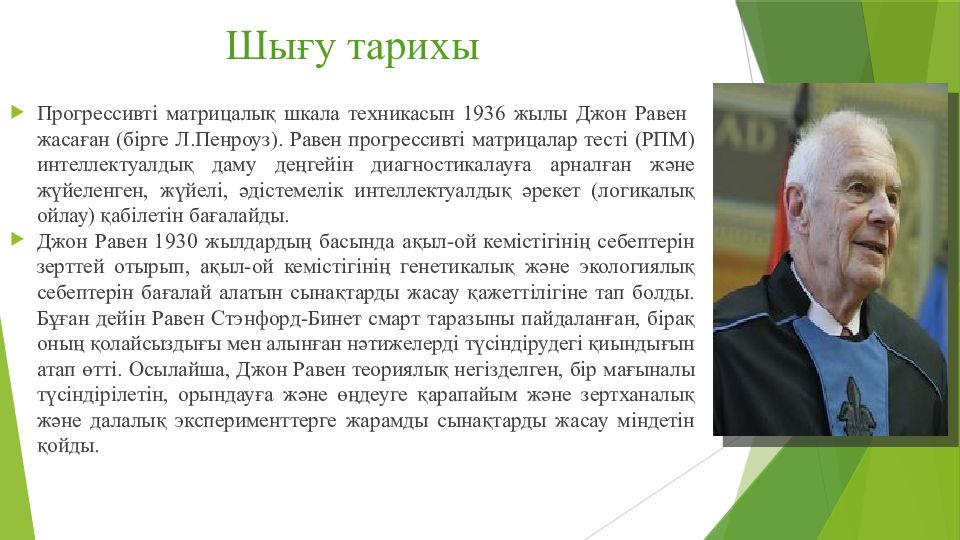 Шығу тарихы

Прогрессивті матрицалық шкала техникасын 1936 жылы Джон Равен жасаған (бірге Л.Пенроуз). Равен прогрессивті матрицалар тесті (РПМ) интеллектуалдық даму деңгейін диагностикалауға арналған және жүйеленген, жүйелі, әдістемелік интеллектуалдық әрекет (логикалық ойлау) қабілетін бағалайды.

Джон Равен 1930 жылдардың басында ақыл-ой кемістігінің себептерін зерттей отырып, ақыл-ой кемістігінің генетикалық және экологиялық себептерін бағалай алатын сынақтарды жасау қажеттілігіне тап болды. Бұған дейін Равен Стэнфорд-Бинет смарт таразыны пайдаланған, бірақ оның қолайсыздығы мен алынған нәтижелерді түсіндірудегі қиындығын атап өтті. Осылайша, Джон Равен теориялық негізделген, бір мағыналы түсіндірілетін, орындауға және өңдеуге қарапайым және зертханалық және далалық эксперименттерге жарамды сынақтарды жасау міндетін қойды.